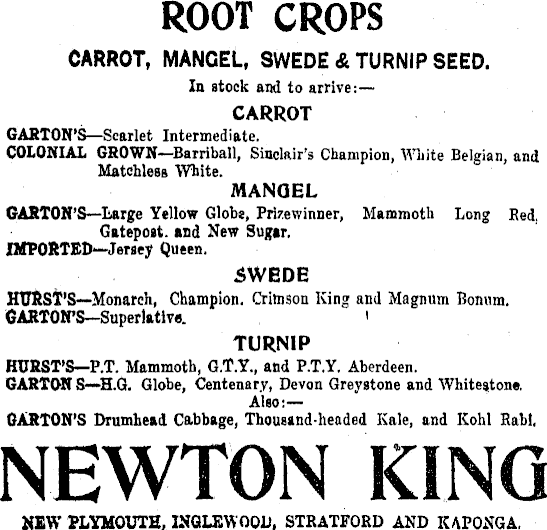 ROOT CROPS

CARROT, MANGEL, SWEDE & TURNIP SEED.

In stock and to arrive:—

CARROT

GARTON'S—Scarlet Intermediate.
COLONIAL GROWN—Barriball, Sinclair's Champion, White Belgian, and Matchless White.

MANGEL

GARTON'S—Large Yellow Globe, Prizewinner, Mammoth Long Red, Gatepost. and New Sugar.
IMPORTED—Jersey Queen.

SWEDE

HURST'S—Monarch, Champion. Crimson King and Magnum Bonum.
GARTON'S—Superlative.

TURNIP

HURST'S—P.T. Mammoth, G.T.Y., and P.T.Y. Aberdeen.
GARTON S—H.G. Globe, Centenary, Devon Greystone and Whitestone.
Also:—
GARTON'S Drumhead Cabbage, Thousand-headed Kale, and Kohl Rabi.

NEWTON KING

NEW PLYMOUTH, INGLEWOOD, STRATFORD AND KAPONGA.